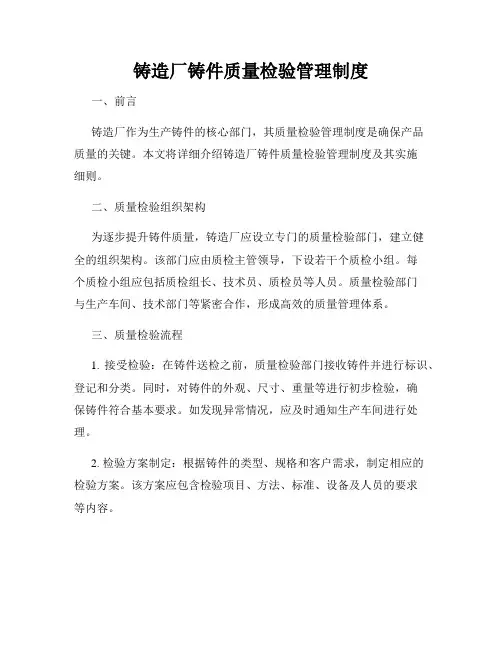 铸造厂铸件质量检验管理制度

一、前言

铸造厂作为生产铸件的核心部门，其质量检验管理制度是确保产品质量的关键。本文将详细介绍铸造厂铸件质量检验管理制度及其实施细则。

二、质量检验组织架构

为逐步提升铸件质量，铸造厂应设立专门的质量检验部门，建立健全的组织架构。该部门应由质检主管领导，下设若干个质检小组。每个质检小组应包括质检组长、技术员、质检员等人员。质量检验部门与生产车间、技术部门等紧密合作，形成高效的质量管理体系。

三、质量检验流程

1. 接受检验：在铸件送检之前，质量检验部门接收铸件并进行标识、登记和分类。同时，对铸件的外观、尺寸、重量等进行初步检验，确保铸件符合基本要求。如发现异常情况，应及时通知生产车间进行处理。

2. 检验方案制定：根据铸件的类型、规格和客户需求，制定相应的检验方案。该方案应包含检验项目、方法、标准、设备及人员的要求等内容。